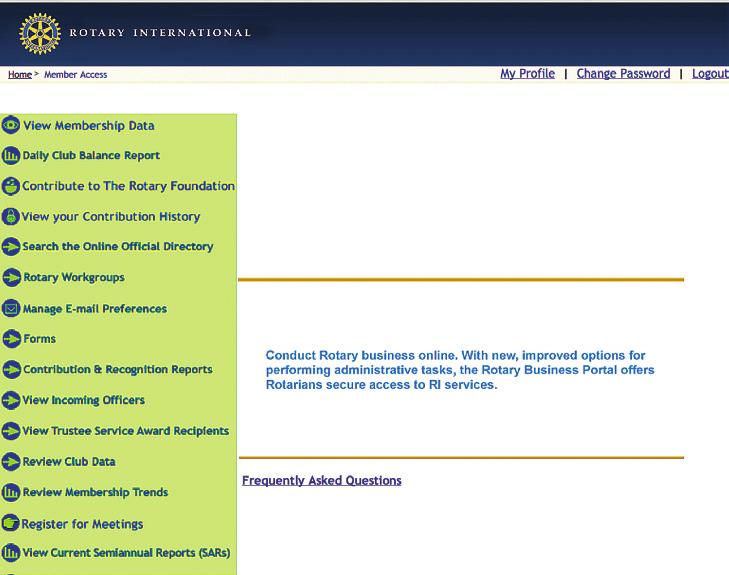 ROTARY INTERNATIONAL

Home > Member Access

My Profile | Change Password | Logout

View Membership Data

Daily Club Balance Report

Contribute to The Rotary Foundation

View your Contribution History

Search the Online Official Directory

Rotary Workgroups

Manage E-mail Preferences

Forms

Contribution & Recognition Reports

View Incoming Officers

View Trustee Service Award Recipients

Review Club Data

Review Membership Trends

Register for Meetings

View Current Semiannual Reports (SARs)

Conduct Rotary business online. With new, improved options for performing administrative tasks, the Rotary Business Portal offers Rotarians secure access to RI services.

Frequently Asked Questions